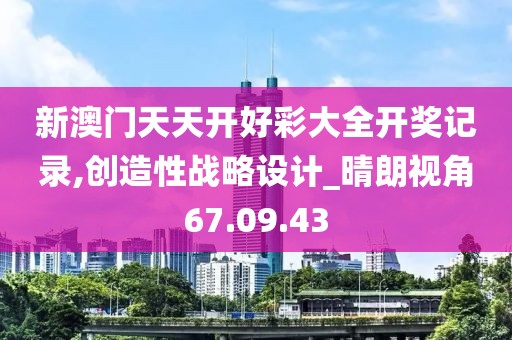 新澳门天天开好彩大全开奖记录,创造性战略设计_晴朗视角67.09.43